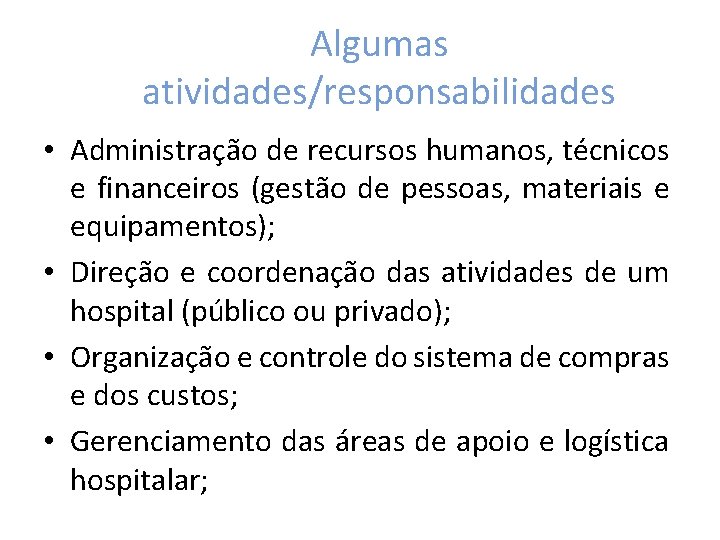 Algumas atividades/responsabilidades

• Administração de recursos humanos, técnicos e financeiros (gestão de pessoas, materiais e equipamentos);

• Direção e coordenação das atividades de um hospital (público ou privado);

• Organização e controle do sistema de compras e dos custos;

• Gerenciamento das áreas de apoio e logística hospitalar;